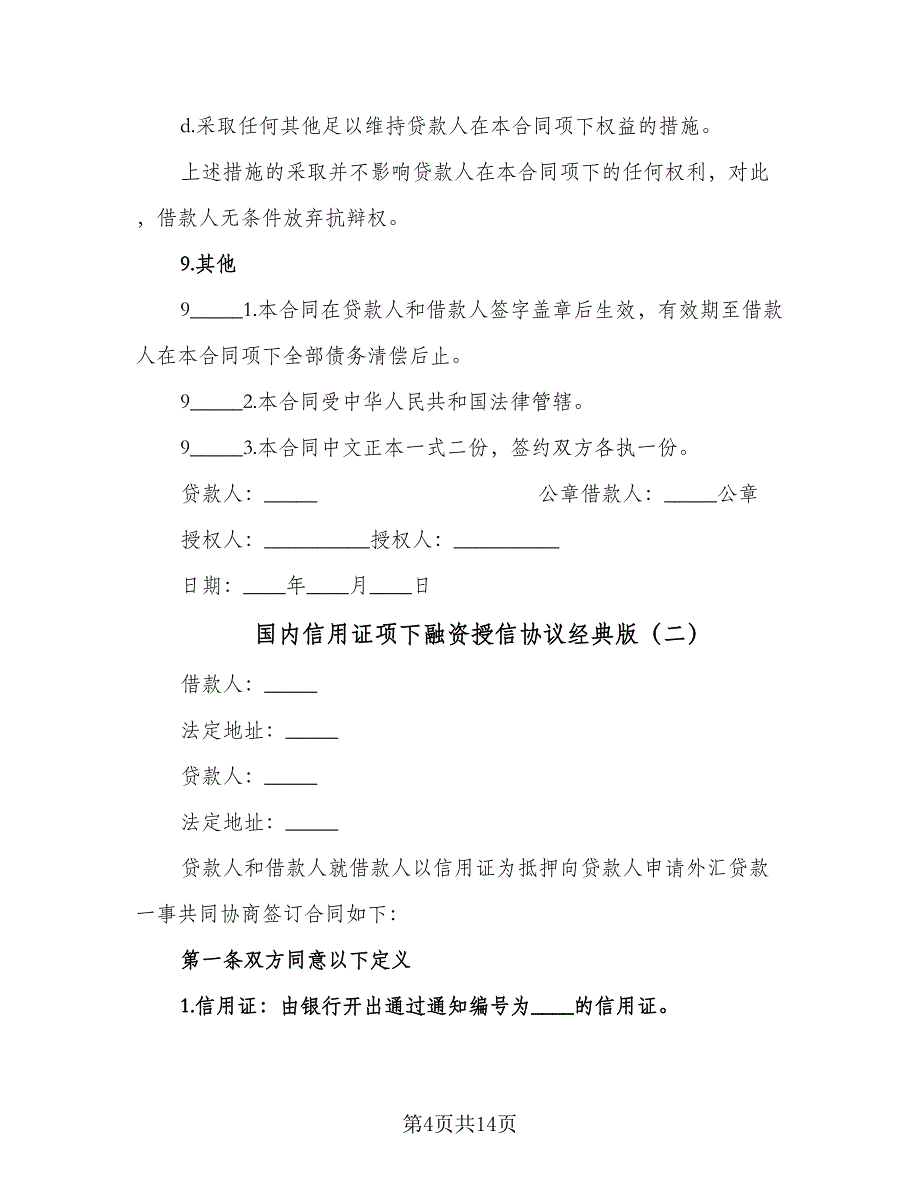 d.采取任何其他足以维持贷款人在本合同项下权益的措施。

上述措施的采取并不影响贷款人在本合同项下的任何权利，对此，借款人无条件放弃抗辩权。

9.其他

9_____1.本合同在贷款人和借款人签字盖章后生效，有效期至借款人在本合同项下全部债务清偿后止。

9_____2.本合同受中华人民共和国法律管辖。

9_____3.本合同中文正本一式二份，签约双方各执一份。

贷款人：_____ 公章借款人：_____公章

授权人：__________授权人：__________

日期：____年____月____日

国内信用证项下融资授信协议经典版（二）

借款人：_____

法定地址：_____

贷款人：_____

法定地址：_____

贷款人和借款人就借款人以信用证为抵押向贷款人申请外汇贷款一事共同协商签订合同如下：

第一条双方同意以下定义

1.信用证：由银行开出通过通知编号为____的信用证。

第4页共14页